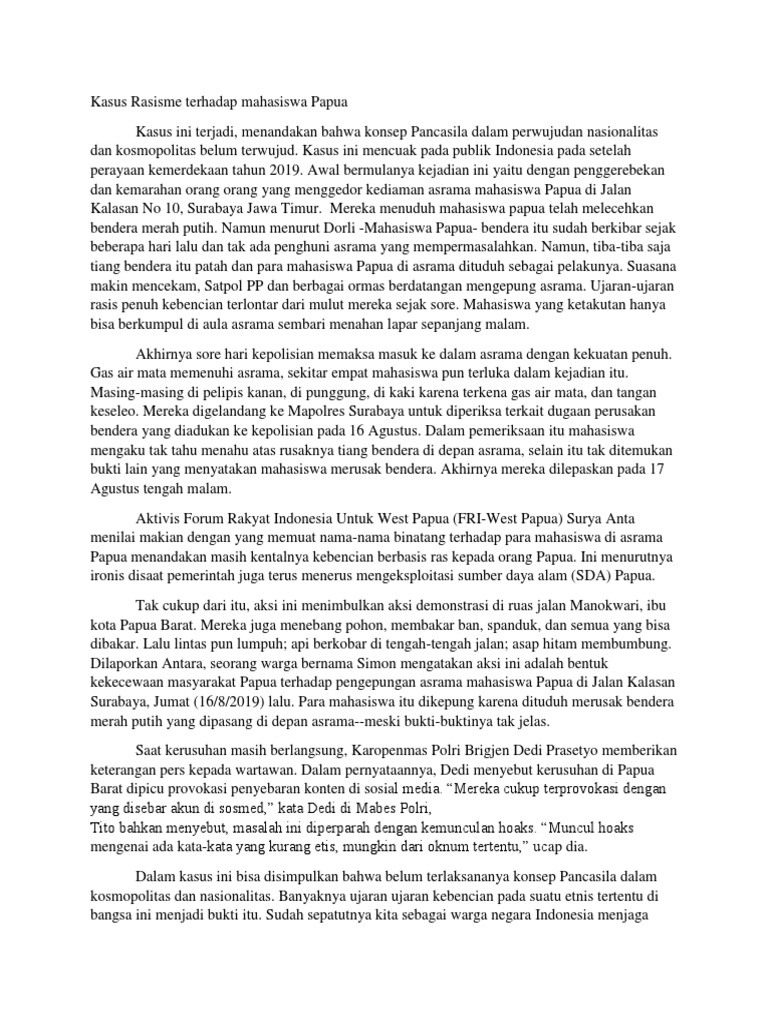 Kasus Rasisme terhadap mahasiswa Papua

Kasus ini terjadi, menandakan bahwa konsep Pancasila dalam perwujudan nasionalitas dan kosmopolitas belum terwujud. Kasus ini mencuak pada publik Indonesia pada setelah perayaan kemerdekaan tahun 2019. Awal bermulanya kejadian ini yaitu dengan penggerebekan dan kemarahan orang orang yang menggedor kediaman asrama mahasiswa Papua di Jalan Kalasan No 10, Surabaya Jawa Timur. Mereka menuduh mahasiswa papua telah melecehkan bendera merah putih. Namun menurut Dorli -Mahasiswa Papua- bendera itu sudah berkibar sejak beberapa hari lalu dan tak ada penghuni asrama yang mempermasalahkan. Namun, tiba-tiba saja tiang bendera itu patah dan para mahasiswa Papua di asrama dituduh sebagai pelakunya. Suasana makin mencekam, Satpol PP dan berbagai ormas berdatangan mengepung asrama. Ujaran-ujaran rasis penuh kebencian terlontar dari mulut mereka sejak sore. Mahasiswa yang ketakutan hanya bisa berkumpul di aula asrama sembari menahan lapar sepanjang malam.

Akhirnya sore hari kepolisian memaksa masuk ke dalam asrama dengan kekuatan penuh. Gas air mata memenuhi asrama, sekitar empat mahasiswa pun terluka dalam kejadian itu. Masing-masing di pelipis kanan, di punggung, di kaki karena terkena gas air mata, dan tangan keseleo. Mereka digelandang ke Mapolres Surabaya untuk diperiksa terkait dugaan perusakan bendera yang diadukan ke kepolisian pada 16 Agustus. Dalam pemeriksaan itu mahasiswa mengaku tak tahu menahu atas rusaknya tiang bendera di depan asrama, selain itu tak ditemukan bukti lain yang menyatakan mahasiswa merusak bendera. Akhirnya mereka dilepaskan pada 17 Agustus tengah malam.

Aktivis Forum Rakyat Indonesia Untuk West Papua (FRI-West Papua) Surya Anta menilai makian dengan yang memuat nama-nama binatang terhadap para mahasiswa di asrama Papua menandakan masih kentalnya kebencian berbasis ras kepada orang Papua. Ini menurutnya ironis disaat pemerintah juga terus menerus mengeksploitasi sumber daya alam (SDA) Papua.

Tak cukup dari itu, aksi ini menimbulkan aksi demonstrasi di ruas jalan Manokwari, ibu kota Papua Barat. Mereka juga menebang pohon, membakar ban, spanduk, dan semua yang bisa dibakar. Lalu lintas pun lumpuh; api berkobar di tengah-tengah jalan; asap hitam membumbung. Dilaporkan Antara, seorang warga bernama Simon mengatakan aksi ini adalah bentuk kekecewaan masyarakat Papua terhadap pengepungan asrama mahasiswa Papua di Jalan Kalasan Surabaya, Jumat (16/8/2019) lalu. Para mahasiswa itu dikepung karena dituduh merusak bendera merah putih yang dipasang di depan asrama--meski bukti-buktinya tak jelas.

Saat kerusuhan masih berlangsung, Karopenmas Polri Brigjen Dedi Prasetyo memberikan keterangan pers kepada wartawan. Dalam pernyataannya, Dedi menyebut kerusuhan di Papua Barat dipicu provokasi penyebaran konten di sosial media. “Mereka cukup terprovokasi dengan yang disebar akun di sosmed,” kata Dedi di Mabes Polri,
Tito bahkan menyebut, masalah ini diperparah dengan kemunculan hoaks. “Muncul hoaks mengenai ada kata-kata yang kurang etis, mungkin dari oknum tertentu,” ucap dia.

Dalam kasus ini bisa disimpulkan bahwa belum terlaksananya konsep Pancasila dalam kosmopolitas dan nasionalitas. Banyaknya ujaran ujaran kebencian pada suatu etnis tertentu di bangsa ini menjadi bukti itu. Sudah sepatutnya kita sebagai warga negara Indonesia menjaga